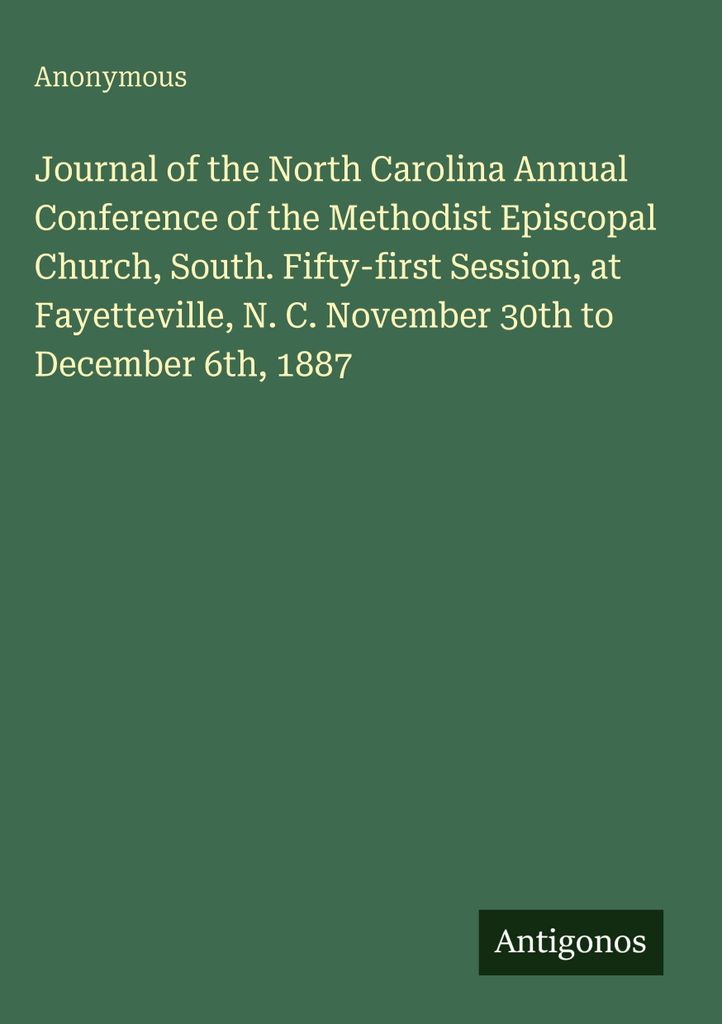 Anonymous

Journal of the North Carolina Annual Conference of the Methodist Episcopal Church, South. Fifty-first Session, at Fayetteville, N. C. November 30th to December 6th, 1887

Antigonos